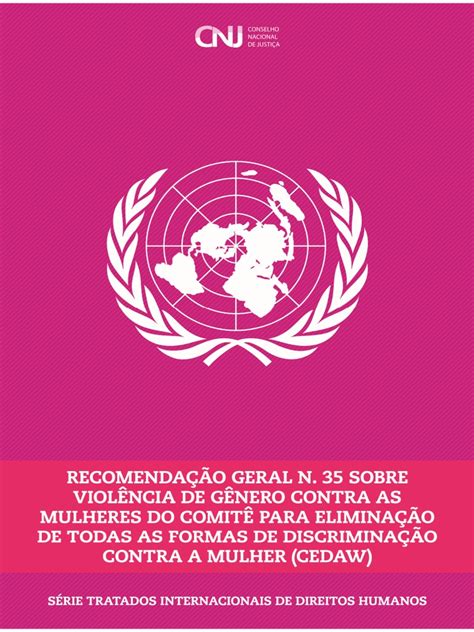 CNJ CONSELHO NACIONAL DE JUSTIÇA

RECOMENDAÇÃO GERAL N. 35 SOBRE VIOLÊNCIA DE GÊNERO CONTRA AS MULHERES DO COMITÊ PARA ELIMINAÇÃO DE TODAS AS FORMAS DE DISCRIMINAÇÃO CONTRA A MULHER (CEDAW)

SÉRIE TRATADOS INTERNACIONAIS DE DIREITOS HUMANOS